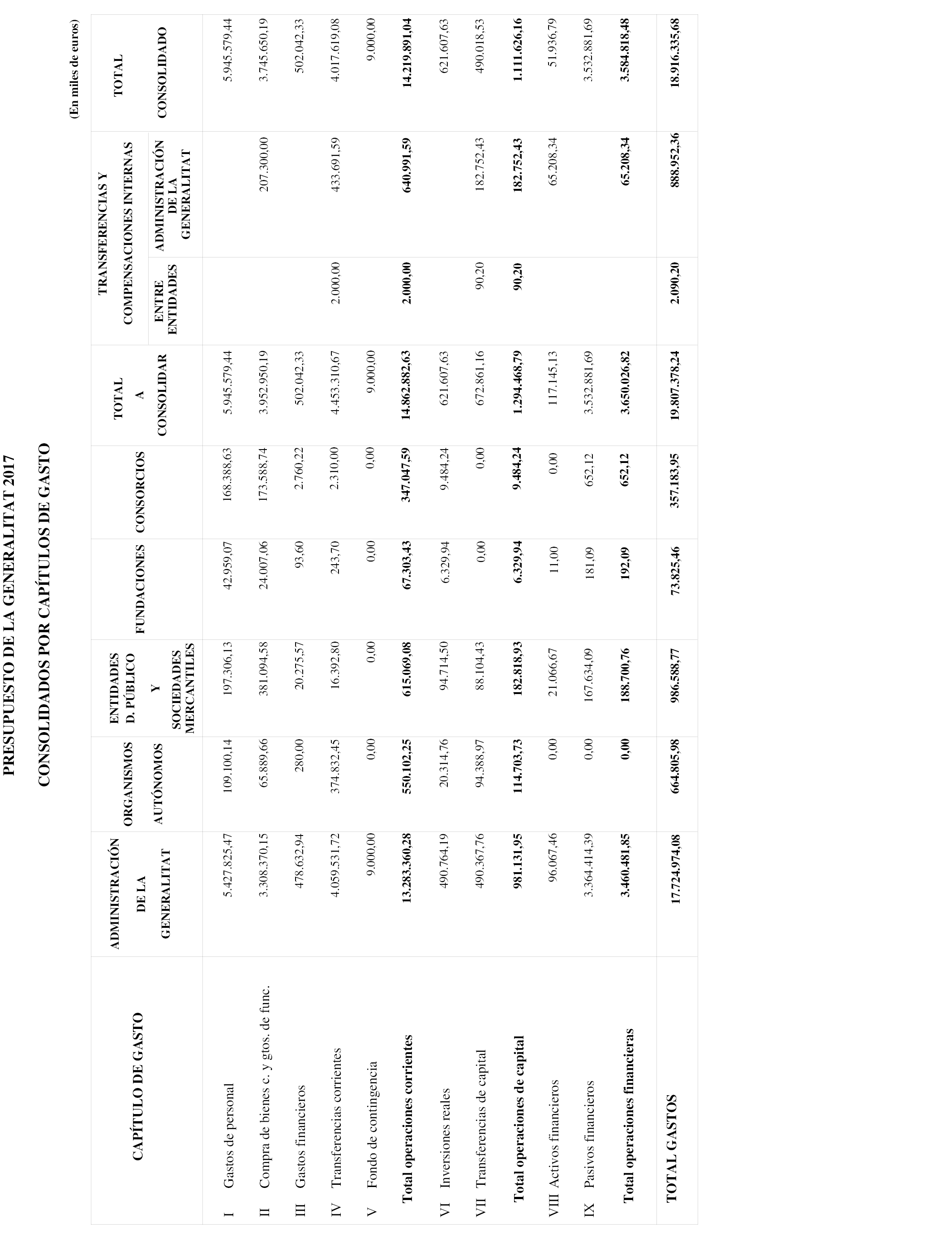 PRESUPUESTO DE LA GENERALITAT 2017

CONSOLIDADOS POR CAPÍTULOS DE GASTO

(En miles de euros)

| CAPÍTULO DE GASTO | ADMINISTRACIÓN DE LA GENERALITAT | ORGANISMOS AUTÓNOMOS | ENTIDADES D. PÚBLICO Y SOCIEDADES MERCANTILES | FUNDACIONES | CONSORCIOS | TOTAL A CONSOLIDAR | TRANSFERENCIAS Y COMPENSACIONES INTERNAS ENTRE ENTIDADES | TRANSFERENCIAS Y COMPENSACIONES INTERNAS ADMINISTRACIÓN DE LA GENERALITAT | TOTAL CONSOLIDADO |
|---|---|---|---|---|---|---|---|---|---|
| I Gastos de personal | 5.427.825,47 | 109.100,14 | 197.306,13 | 42.959,07 | 168.388,63 | 5.945.579,44 | | | 5.945.579,44 |
| II Compra de bienes c. y gtos. de func. | 3.308.370,15 | 65.889,66 | 381.094,58 | 24.007,06 | 173.588,74 | 3.952.950,19 | | 207.300,00 | 3.745.650,19 |
| III Gastos financieros | 478.632,94 | 280,00 | 20.275,57 | 93,60 | 2.760,22 | 502.042,33 | | | 502.042,33 |
| IV Transferencias corrientes | 4.059.531,72 | 374.832,45 | 16.392,80 | 243,70 | 2.310,00 | 4.453.310,67 | 2.000,00 | 433.691,59 | 4.017.619,08 |
| V Fondo de contingencia | 9.000,00 | 0,00 | 0,00 | 0,00 | 0,00 | 9.000,00 | | | 9.000,00 |
| Total operaciones corrientes | 13.283.360,28 | 550.102,25 | 615.069,08 | 67.303,43 | 347.047,59 | 14.862.882,63 | 2.000,00 | 640.991,59 | 14.219.891,04 |
| VI Inversiones reales | 490.764,19 | 20.314,76 | 94.714,50 | 6.329,94 | 9.484,24 | 621.607,63 | | | 621.607,63 |
| VII Transferencias de capital | 490.367,76 | 94.388,97 | 88.104,43 | 0,00 | 0,00 | 672.861,16 | 90,20 | 182.752,43 | 490.018,53 |
| Total operaciones de capital | 981.131,95 | 114.703,73 | 182.818,93 | 6.329,94 | 9.484,24 | 1.294.468,79 | 90,20 | 182.752,43 | 1.111.626,16 |
| VIII Activos financieros | 96.067,46 | 0,00 | 21.066,67 | 11,00 | 0,00 | 117.145,13 | | 65.208,34 | 51.936,79 |
| IX Pasivos financieros | 3.364.414,39 | 0,00 | 167.634,09 | 181,09 | 652,12 | 3.532.881,69 | | | 3.532.881,69 |
| Total operaciones financieras | 3.460.481,85 | 0,00 | 188.700,76 | 192,09 | 652,12 | 3.650.026,82 | | 65.208,34 | 3.584.818,48 |
| TOTAL GASTOS | 17.724.974,08 | 664.805,98 | 986.588,77 | 73.825,46 | 357.183,95 | 19.807.378,24 | 2.090,20 | 888.952,36 | 18.916.335,68 |